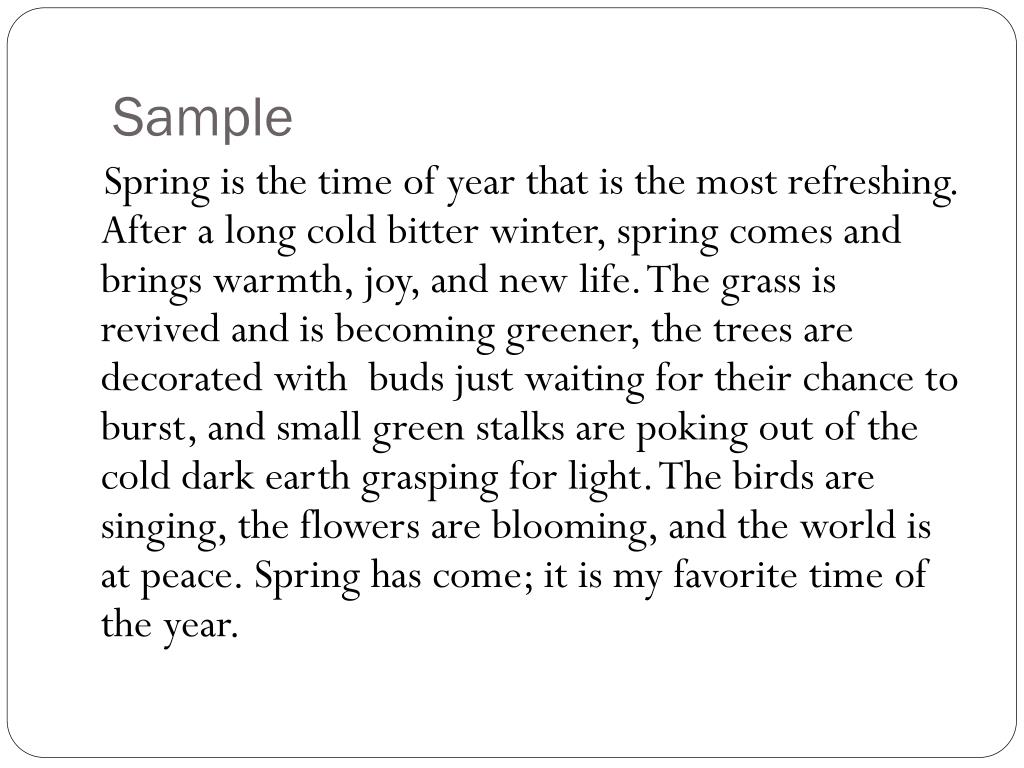 Sample

Spring is the time of year that is the most refreshing. After a long cold bitter winter, spring comes and brings warmth, joy, and new life. The grass is revived and is becoming greener, the trees are decorated with buds just waiting for their chance to burst, and small green stalks are poking out of the cold dark earth grasping for light. The birds are singing, the flowers are blooming, and the world is at peace. Spring has come; it is my favorite time of the year.